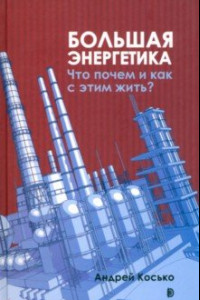 БОЛЬШАЯ ЭНЕРГЕТИКА
Что почем и как с этим жить?

Андрей Косько